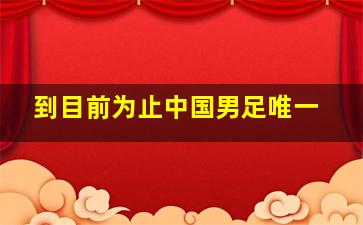 到目前为止中国男足唯一